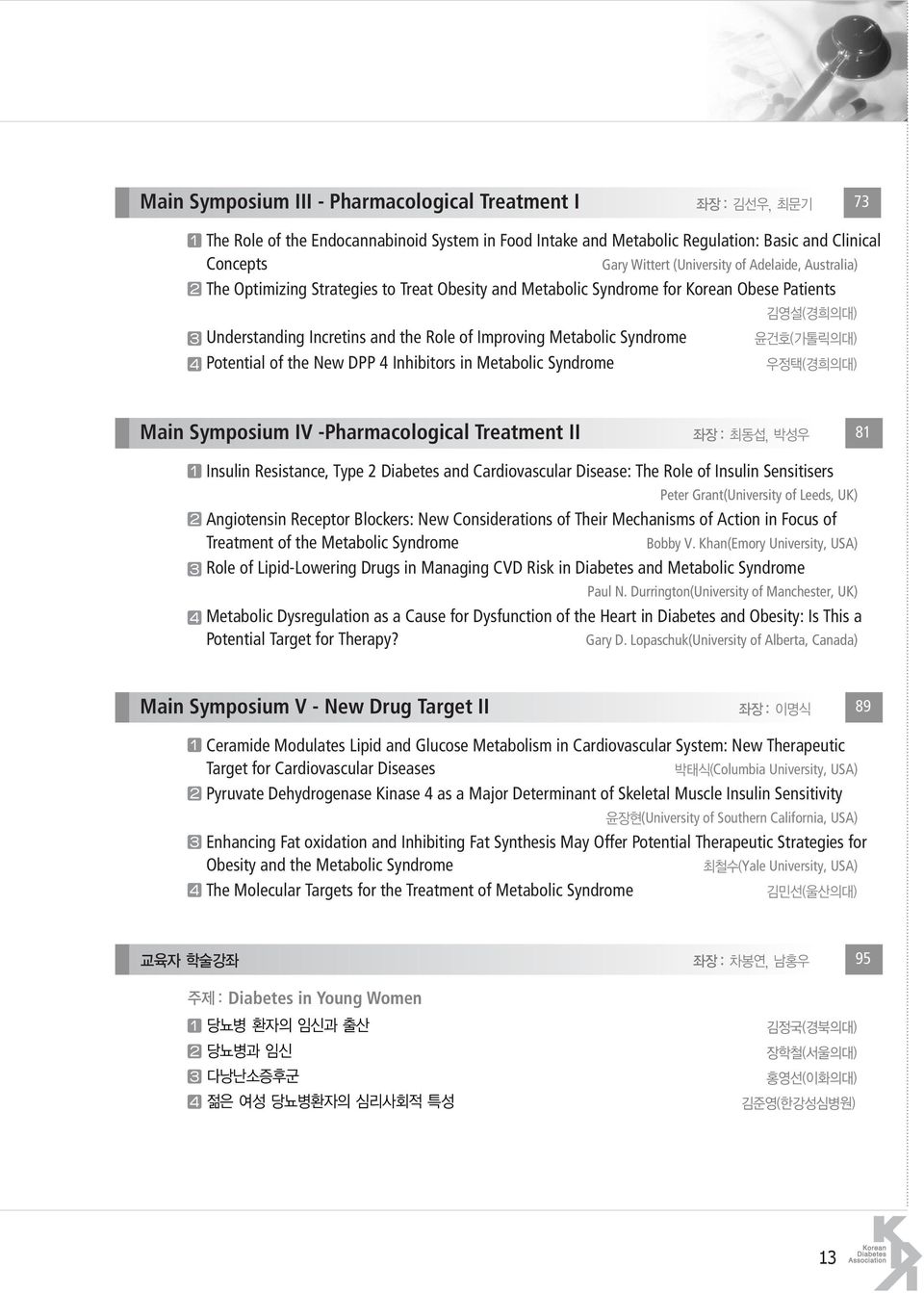 Main Symposium III - Pharmacological Treatment I 좌장 : 김선우, 최문기 73

1 The Role of the Endocannabinoid System in Food Intake and Metabolic Regulation: Basic and Clinical Concepts Gary Wittert (University of Adelaide, Australia)
2 The Optimizing Strategies to Treat Obesity and Metabolic Syndrome for Korean Obese Patients 김영설(경희의대)
3 Understanding Incretins and the Role of Improving Metabolic Syndrome 윤건호(가톨릭의대)
4 Potential of the New DPP 4 Inhibitors in Metabolic Syndrome 우정택(경희의대)

Main Symposium IV -Pharmacological Treatment II 좌장 : 최동섭, 박성우 81

1 Insulin Resistance, Type 2 Diabetes and Cardiovascular Disease: The Role of Insulin Sensitisers Peter Grant(University of Leeds, UK)
2 Angiotensin Receptor Blockers: New Considerations of Their Mechanisms of Action in Focus of Treatment of the Metabolic Syndrome Bobby V. Khan(Emory University, USA)
3 Role of Lipid-Lowering Drugs in Managing CVD Risk in Diabetes and Metabolic Syndrome Paul N. Durrington(University of Manchester, UK)
4 Metabolic Dysregulation as a Cause for Dysfunction of the Heart in Diabetes and Obesity: Is This a Potential Target for Therapy? Gary D. Lopaschuk(University of Alberta, Canada)

Main Symposium V - New Drug Target II 좌장 : 이명식 89

1 Ceramide Modulates Lipid and Glucose Metabolism in Cardiovascular System: New Therapeutic Target for Cardiovascular Diseases 박태식(Columbia University, USA)
2 Pyruvate Dehydrogenase Kinase 4 as a Major Determinant of Skeletal Muscle Insulin Sensitivity 윤장현(University of Southern California, USA)
3 Enhancing Fat oxidation and Inhibiting Fat Synthesis May Offer Potential Therapeutic Strategies for Obesity and the Metabolic Syndrome 최철수(Yale University, USA)
4 The Molecular Targets for the Treatment of Metabolic Syndrome 김민선(울산의대)

교육자 학술강좌 좌장 : 차봉연, 남홍우 95

주제 : Diabetes in Young Women
1 당뇨병 환자의 임신과 출산 김정국(경북의대)
2 당뇨병과 임신 장학철(서울의대)
3 다낭난소증후군 홍영선(이화의대)
4 젊은 여성 당뇨병환자의 심리사회적 특성 김준영(한강성심병원)

13 Korean Diabetes Association